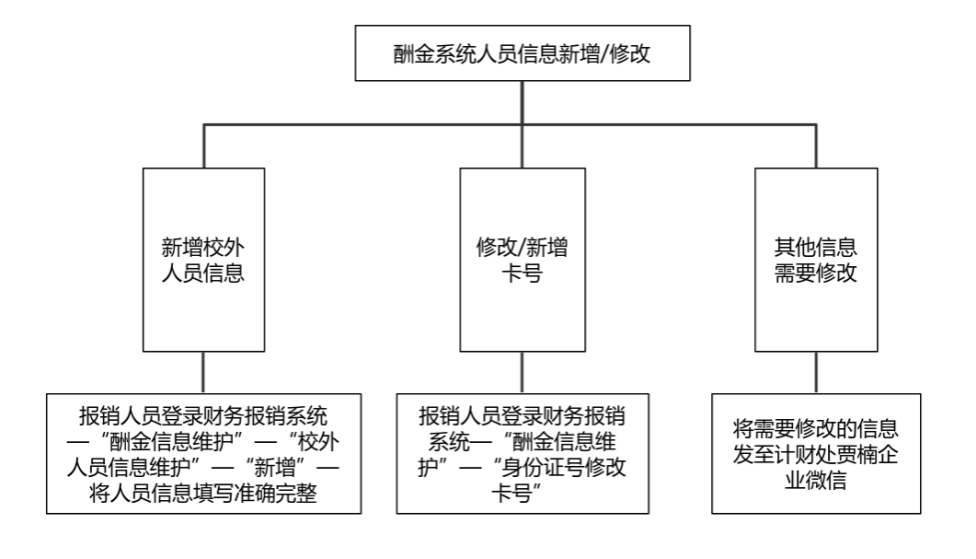 酬金系统人员信息新增/修改

新增校外人员信息

修改/新增卡号

其他信息需要修改

报销人员登录财务报销系统—“酬金信息维护”—“校外人员信息维护”—“新增”—将人员信息填写准确完整

报销人员登录财务报销系统—“酬金信息维护”—“身份证号修改卡号”

将需要修改的信息发至计财处贾楠企业微信